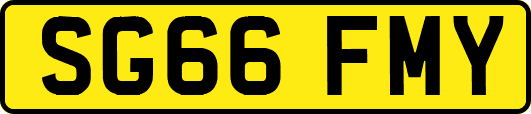 SG66 FMY